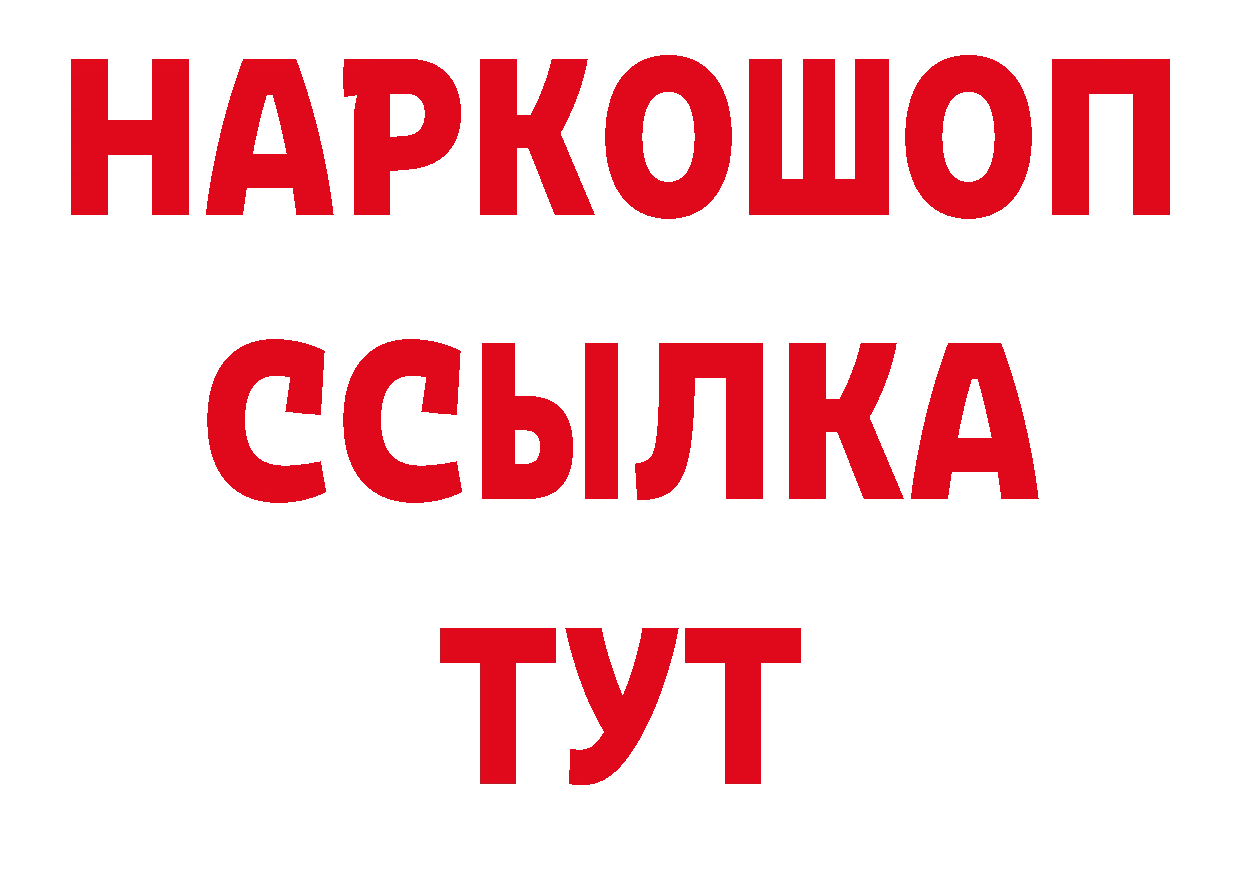 НАРКОШОП
ССЫЛКА
ТУТ